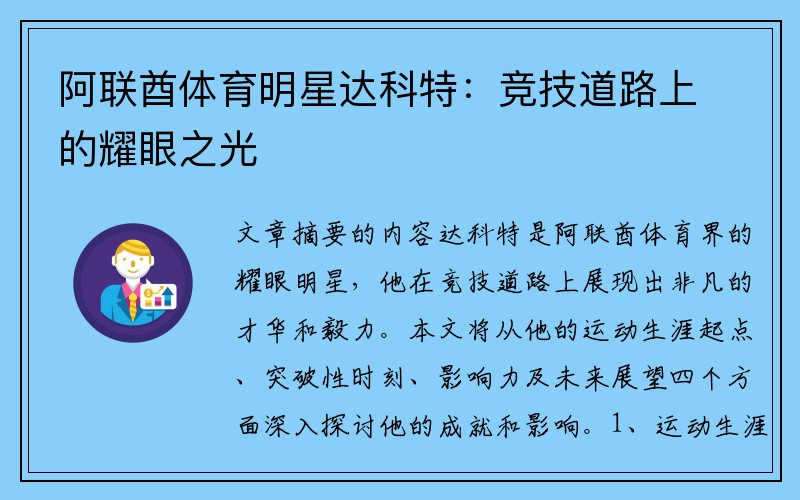 阿联酋体育明星达科特：竞技道路上的耀眼之光

文章摘要的内容达科特是阿联酋体育界的耀眼明星，他在竞技道路上展现出非凡的才华和毅力。本文将从他的运动生涯起点、突破性时刻、影响力及未来展望四个方面深入探讨他的成就和影响。1、运动生涯